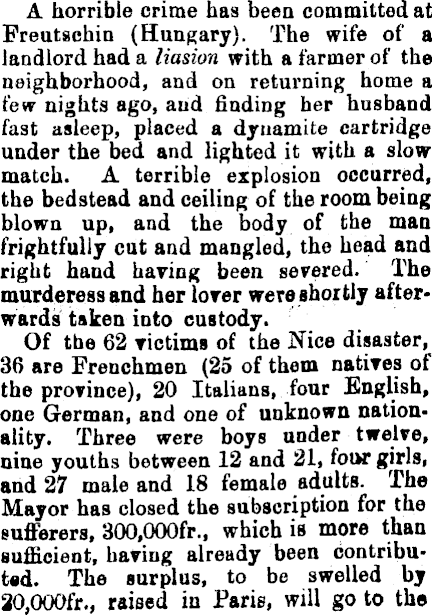 A horrible crime has been committed at Freutschin (Hungary). The wife of a landlord had a liasion with a farmer of the neighborhood, and on returning home a few nights ago, and finding her husband fast asleep, placed a dynamite cartridge under the bed and lighted it with a slow match. A terrible explosion occurred, the bedstead and ceiling of the room being blown up, and the body of the man frightfully cut and mangled, the head and right hand having been severed. The murderess and her lover were shortly afterwards taken into custody.

Of the 62 victims of the Nice disaster, 36 are Frenchmen (25 of them natives of the province), 20 Italians, four English, one German, and one of unknown nationality. Three were boys under twelve, nine youths between 12 and 21, four girls, and 27 male and 18 female adults. The Mayor has closed the subscription for the sufferers, 300,000fr., which is more than sufficient, having already been contributed. The surplus, to be swelled by 20,000fr., raised in Paris, will go to the